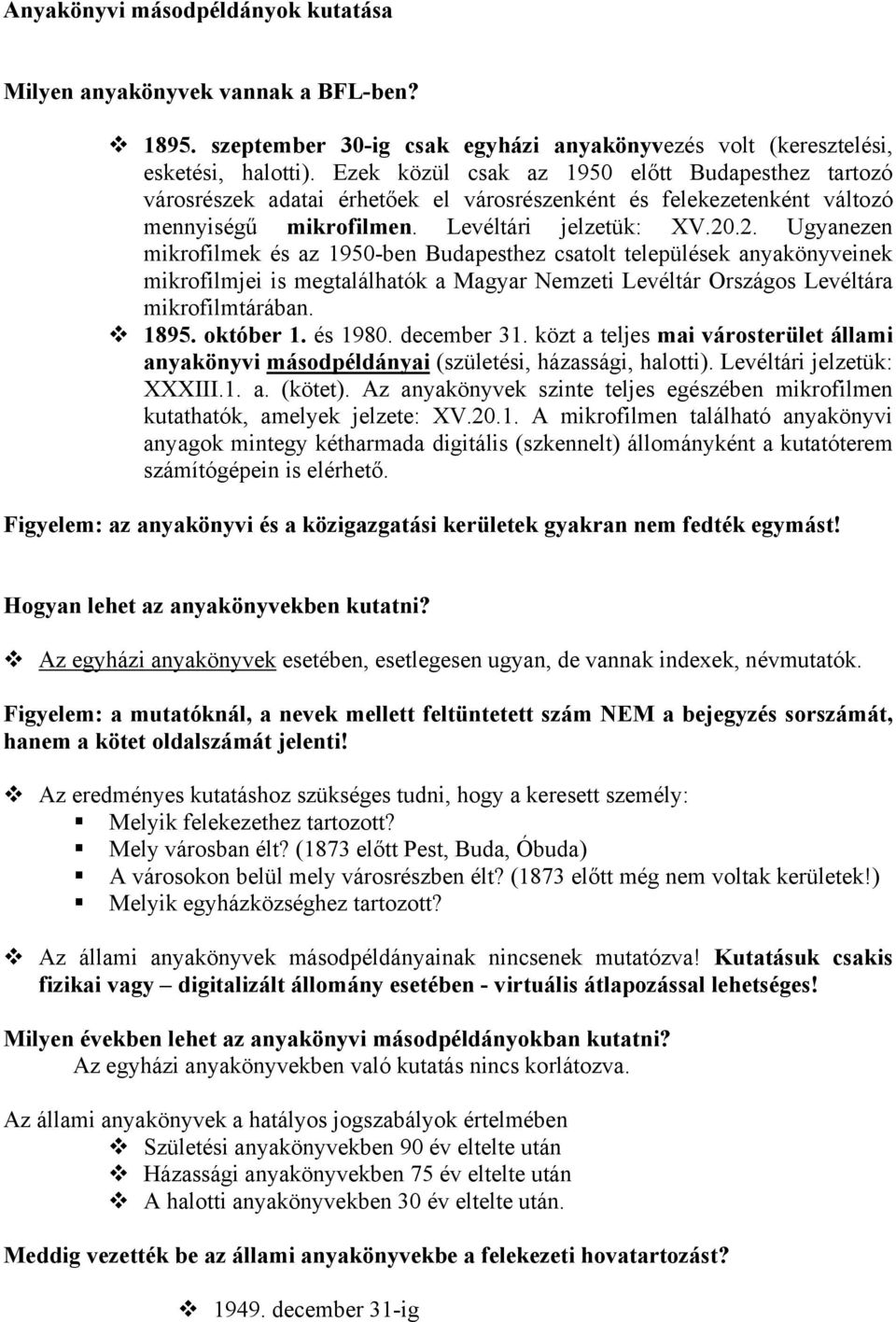 Anyakönyvi másodpéldányok kutatása

Milyen anyakönyvek vannak a BFL-ben?

❖ 1895. szeptember 30-ig csak egyházi anyakönyvezés volt (keresztelési, esketési, halotti). Ezek közül csak az 1950 előtt Budapesthez tartozó városrészek adatai érhetőek el városrészenként és felekezetenként változó mennyiségű mikrofilmen. Levéltári jelzetük: XV.20.2. Ugyanezen mikrofilmek és az 1950-ben Budapesthez csatolt települések anyakönyveinek mikrofilmjei is megtalálhatók a Magyar Nemzeti Levéltár Országos Levéltára mikrofilmtárában.
❖ 1895. október 1. és 1980. december 31. közt a teljes mai városterület állami anyakönyvi másodpéldányai (születési, házassági, halotti). Levéltári jelzetük: XXXIII.1. a. (kötet). Az anyakönyvek szinte teljes egészében mikrofilmen kutathatók, amelyek jelzete: XV.20.1. A mikrofilmen található anyakönyvi anyagok mintegy kétharmada digitális (szkennelt) állományként a kutatóterem számítógépein is elérhető.

Figyelem: az anyakönyvi és a közigazgatási kerületek gyakran nem fedték egymást!

Hogyan lehet az anyakönyvekben kutatni?

❖ Az egyházi anyakönyvek esetében, esetlegesen ugyan, de vannak indexek, névmutatók.

Figyelem: a mutatóknál, a nevek mellett feltüntetett szám NEM a bejegyzés sorszámát, hanem a kötet oldalszámát jelenti!

❖ Az eredményes kutatáshoz szükséges tudni, hogy a keresett személy:
▪ Melyik felekezethez tartozott?
▪ Mely városban élt? (1873 előtt Pest, Buda, Óbuda)
▪ A városokon belül mely városrészben élt? (1873 előtt még nem voltak kerületek!)
▪ Melyik egyházközséghez tartozott?

❖ Az állami anyakönyvek másodpéldányainak nincsenek mutatózva! Kutatásuk csakis fizikai vagy – digitalizált állomány esetében - virtuális átlapozással lehetséges!

Milyen években lehet az anyakönyvi másodpéldányokban kutatni?
Az egyházi anyakönyvekben való kutatás nincs korlátozva.

Az állami anyakönyvek a hatályos jogszabályok értelmében
❖ Születési anyakönyvekben 90 év eltelte után
❖ Házassági anyakönyvekben 75 év eltelte után
❖ A halotti anyakönyvekben 30 év eltelte után.

Meddig vezették be az állami anyakönyvekbe a felekezeti hovatartozást?

❖ 1949. december 31-ig